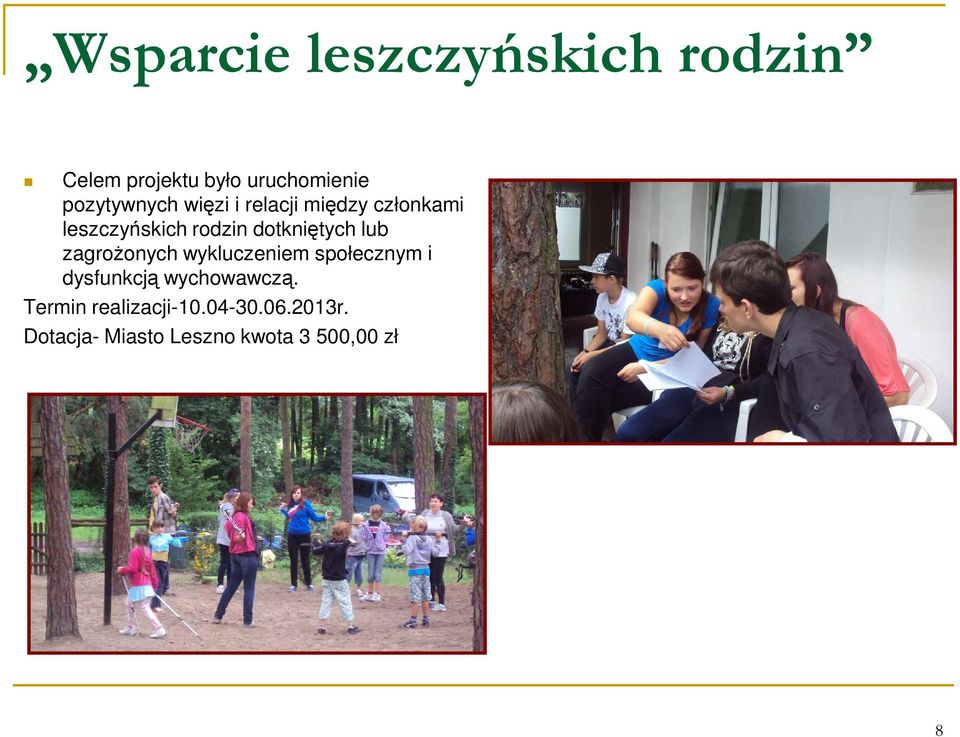 „Wsparcie leszczyńskich rodzin”

Celem projektu było uruchomienie pozytywnych więzi i relacji między członkami leszczyńskich rodzin dotkniętych lub zagrożonych wykluczeniem społecznym i dysfunkcją wychowawczą.

Termin realizacji-10.04-30.06.2013r.

Dotacja- Miasto Leszno kwota 3 500,00 zł

8